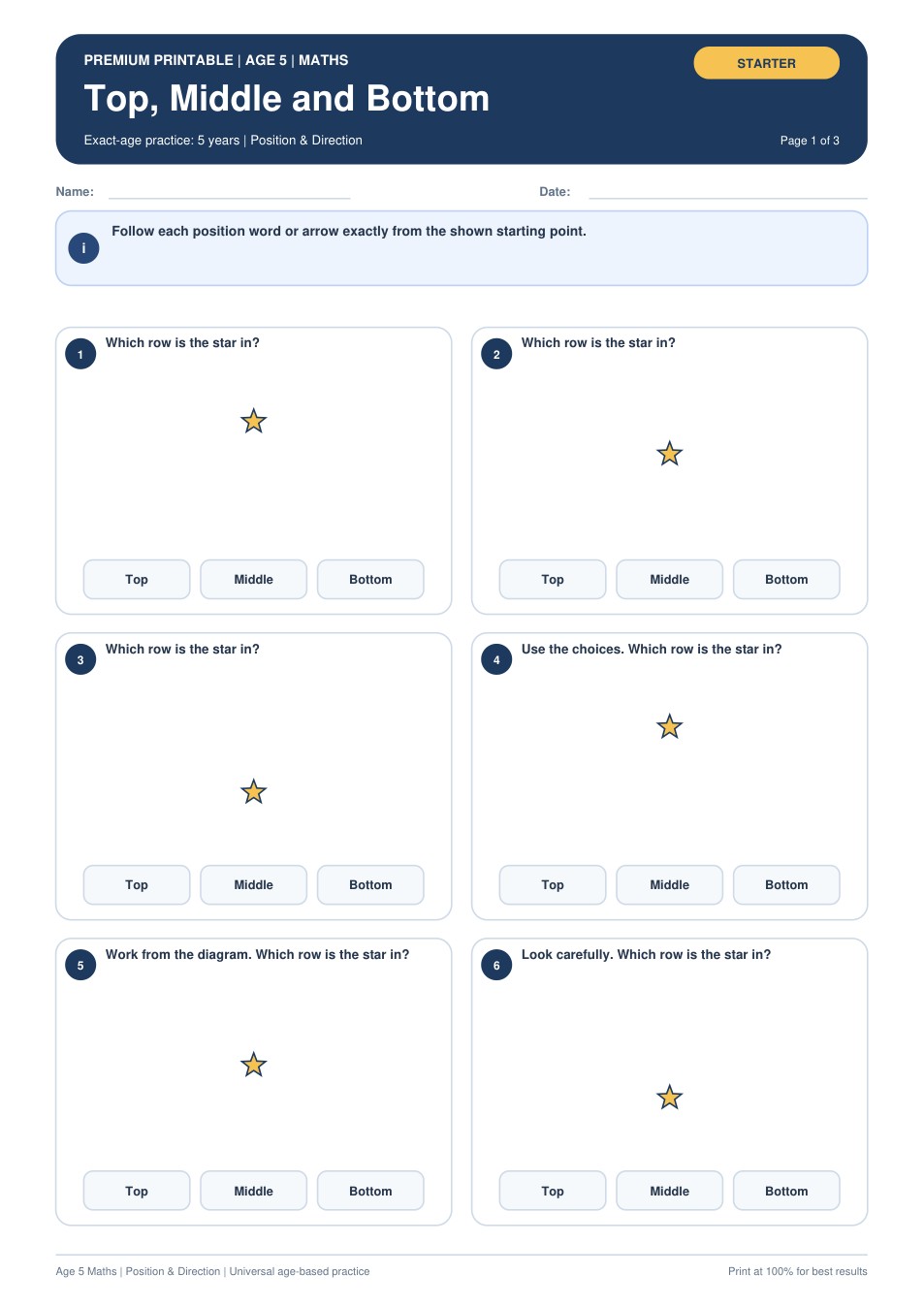 PREMIUM PRINTABLE | AGE 5 | MATHS

STARTER

Top, Middle and Bottom

Exact-age practice: 5 years | Position & Direction

Page 1 of 3

Name:

Date:

i

Follow each position word or arrow exactly from the shown starting point.

1

Which row is the star in?

Top

Middle

Bottom

2

Which row is the star in?

Top

Middle

Bottom

3

Which row is the star in?

Top

Middle

Bottom

4

Use the choices. Which row is the star in?

Top

Middle

Bottom

5

Work from the diagram. Which row is the star in?

Top

Middle

Bottom

6

Look carefully. Which row is the star in?

Top

Middle

Bottom

Age 5 Maths | Position & Direction | Universal age-based practice

Print at 100% for best results